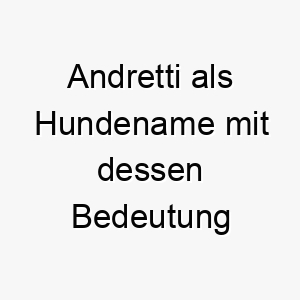 Andretti als Hundename mit dessen Bedeutung